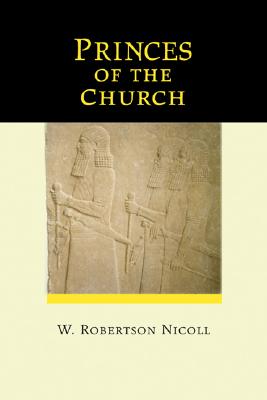 PRINCES
OF THE
CHURCH

W. ROBERTSON NICOLL